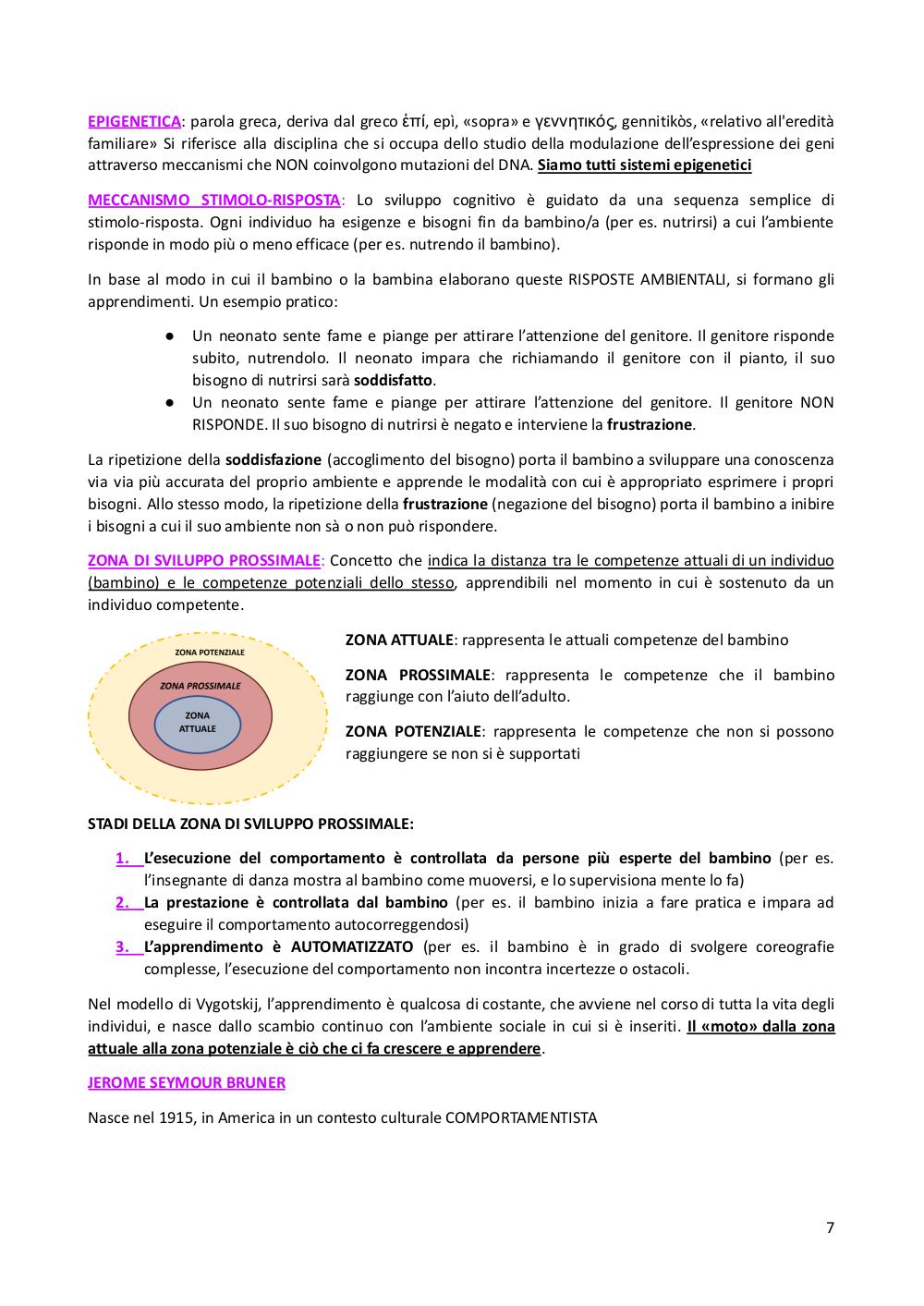 EPIGENETICA: parola greca, deriva dal greco ἐπί, epì, «sopra» e γεννητικός, gennitikòs, «relativo all'eredità familiare» Si riferisce alla disciplina che si occupa dello studio della modulazione dell'espressione dei geni attraverso meccanismi che NON coinvolgono mutazioni del DNA. Siamo tutti sistemi epigenetici

MECCANISMO STIMOLO-RISPOSTA: Lo sviluppo cognitivo è guidato da una sequenza semplice di stimolo-risposta. Ogni individuo ha esigenze e bisogni fin da bambino/a (per es. nutrirsi) a cui l'ambiente risponde in modo più o meno efficace (per es. nutrendo il bambino).

In base al modo in cui il bambino o la bambina elaborano queste RISPOSTE AMBIENTALI, si formano gli apprendimenti. Un esempio pratico:

● Un neonato sente fame e piange per attirare l'attenzione del genitore. Il genitore risponde subito, nutrendolo. Il neonato impara che richiamando il genitore con il pianto, il suo bisogno di nutrirsi sarà soddisfatto.
● Un neonato sente fame e piange per attirare l'attenzione del genitore. Il genitore NON RISPONDE. Il suo bisogno di nutrirsi è negato e interviene la frustrazione.

La ripetizione della soddisfazione (accoglimento del bisogno) porta il bambino a sviluppare una conoscenza via via più accurata del proprio ambiente e apprende le modalità con cui è appropriato esprimere i propri bisogni. Allo stesso modo, la ripetizione della frustrazione (negazione del bisogno) porta il bambino a inibire i bisogni a cui il suo ambiente non sà o non può rispondere.

ZONA DI SVILUPPO PROSSIMALE: Concetto che indica la distanza tra le competenze attuali di un individuo (bambino) e le competenze potenziali dello stesso, apprendibili nel momento in cui è sostenuto da un individuo competente.

ZONA POTENZIALE
ZONA PROSSIMALE
ZONA ATTUALE

ZONA ATTUALE: rappresenta le attuali competenze del bambino

ZONA PROSSIMALE: rappresenta le competenze che il bambino raggiunge con l'aiuto dell'adulto.

ZONA POTENZIALE: rappresenta le competenze che non si possono raggiungere se non si è supportati

STADI DELLA ZONA DI SVILUPPO PROSSIMALE:

1. L'esecuzione del comportamento è controllata da persone più esperte del bambino (per es. l'insegnante di danza mostra al bambino come muoversi, e lo supervisiona mente lo fa)
2. La prestazione è controllata dal bambino (per es. il bambino inizia a fare pratica e impara ad eseguire il comportamento autocorreggendosi)
3. L'apprendimento è AUTOMATIZZATO (per es. il bambino è in grado di svolgere coreografie complesse, l'esecuzione del comportamento non incontra incertezze o ostacoli.

Nel modello di Vygotskij, l'apprendimento è qualcosa di costante, che avviene nel corso di tutta la vita degli individui, e nasce dallo scambio continuo con l'ambiente sociale in cui si è inseriti. Il «moto» dalla zona attuale alla zona potenziale è ciò che ci fa crescere e apprendere.

JEROME SEYMOUR BRUNER

Nasce nel 1915, in America in un contesto culturale COMPORTAMENTISTA

7